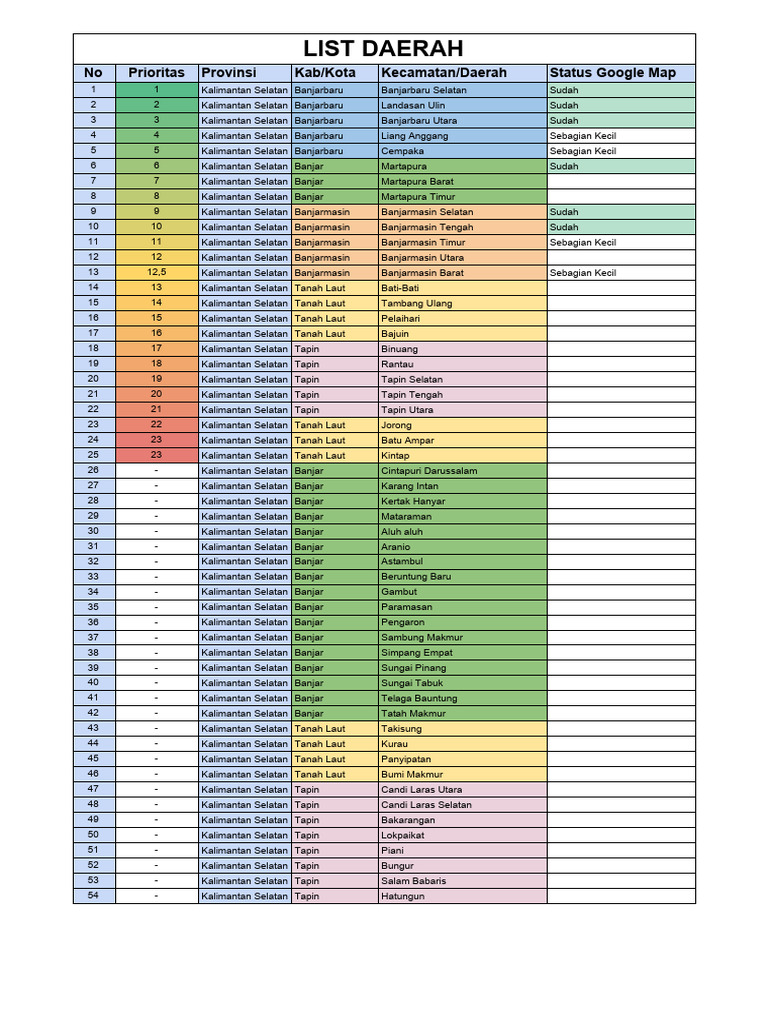 LIST DAERAH

| No | Prioritas | Provinsi | Kab/Kota | Kecamatan/Daerah | Status Google Map |
|---|---|---|---|---|---|
| 1 | 1 | Kalimantan Selatan | Banjarbaru | Banjarbaru Selatan | Sudah |
| 2 | 2 | Kalimantan Selatan | Banjarbaru | Landasan Ulin | Sudah |
| 3 | 3 | Kalimantan Selatan | Banjarbaru | Banjarbaru Utara | Sudah |
| 4 | 4 | Kalimantan Selatan | Banjarbaru | Liang Anggang | Sebagian Kecil |
| 5 | 5 | Kalimantan Selatan | Banjarbaru | Cempaka | Sebagian Kecil |
| 6 | 6 | Kalimantan Selatan | Banjar | Martapura | Sudah |
| 7 | 7 | Kalimantan Selatan | Banjar | Martapura Barat | |
| 8 | 8 | Kalimantan Selatan | Banjar | Martapura Timur | |
| 9 | 9 | Kalimantan Selatan | Banjarmasin | Banjarmasin Selatan | Sudah |
| 10 | 10 | Kalimantan Selatan | Banjarmasin | Banjarmasin Tengah | Sudah |
| 11 | 11 | Kalimantan Selatan | Banjarmasin | Banjarmasin Timur | Sebagian Kecil |
| 12 | 12 | Kalimantan Selatan | Banjarmasin | Banjarmasin Utara | |
| 13 | 12,5 | Kalimantan Selatan | Banjarmasin | Banjarmasin Barat | Sebagian Kecil |
| 14 | 13 | Kalimantan Selatan | Tanah Laut | Bati-Bati | |
| 15 | 14 | Kalimantan Selatan | Tanah Laut | Tambang Ulang | |
| 16 | 15 | Kalimantan Selatan | Tanah Laut | Pelaihari | |
| 17 | 16 | Kalimantan Selatan | Tanah Laut | Bajuin | |
| 18 | 17 | Kalimantan Selatan | Tapin | Binuang | |
| 19 | 18 | Kalimantan Selatan | Tapin | Rantau | |
| 20 | 19 | Kalimantan Selatan | Tapin | Tapin Selatan | |
| 21 | 20 | Kalimantan Selatan | Tapin | Tapin Tengah | |
| 22 | 21 | Kalimantan Selatan | Tapin | Tapin Utara | |
| 23 | 22 | Kalimantan Selatan | Tanah Laut | Jorong | |
| 24 | 23 | Kalimantan Selatan | Tanah Laut | Batu Ampar | |
| 25 | 23 | Kalimantan Selatan | Tanah Laut | Kintap | |
| 26 | - | Kalimantan Selatan | Banjar | Cintapuri Darussalam | |
| 27 | - | Kalimantan Selatan | Banjar | Karang Intan | |
| 28 | - | Kalimantan Selatan | Banjar | Kertak Hanyar | |
| 29 | - | Kalimantan Selatan | Banjar | Mataraman | |
| 30 | - | Kalimantan Selatan | Banjar | Aluh aluh | |
| 31 | - | Kalimantan Selatan | Banjar | Aranio | |
| 32 | - | Kalimantan Selatan | Banjar | Astambul | |
| 33 | - | Kalimantan Selatan | Banjar | Beruntung Baru | |
| 34 | - | Kalimantan Selatan | Banjar | Gambut | |
| 35 | - | Kalimantan Selatan | Banjar | Paramasan | |
| 36 | - | Kalimantan Selatan | Banjar | Pengaron | |
| 37 | - | Kalimantan Selatan | Banjar | Sambung Makmur | |
| 38 | - | Kalimantan Selatan | Banjar | Simpang Empat | |
| 39 | - | Kalimantan Selatan | Banjar | Sungai Pinang | |
| 40 | - | Kalimantan Selatan | Banjar | Sungai Tabuk | |
| 41 | - | Kalimantan Selatan | Banjar | Telaga Bauntung | |
| 42 | - | Kalimantan Selatan | Banjar | Tatah Makmur | |
| 43 | - | Kalimantan Selatan | Tanah Laut | Takisung | |
| 44 | - | Kalimantan Selatan | Tanah Laut | Kurau | |
| 45 | - | Kalimantan Selatan | Tanah Laut | Panyipatan | |
| 46 | - | Kalimantan Selatan | Tanah Laut | Bumi Makmur | |
| 47 | - | Kalimantan Selatan | Tapin | Candi Laras Utara | |
| 48 | - | Kalimantan Selatan | Tapin | Candi Laras Selatan | |
| 49 | - | Kalimantan Selatan | Tapin | Bakarangan | |
| 50 | - | Kalimantan Selatan | Tapin | Lokpaikat | |
| 51 | - | Kalimantan Selatan | Tapin | Piani | |
| 52 | - | Kalimantan Selatan | Tapin | Bungur | |
| 53 | - | Kalimantan Selatan | Tapin | Salam Babaris | |
| 54 | - | Kalimantan Selatan | Tapin | Hatungun | |